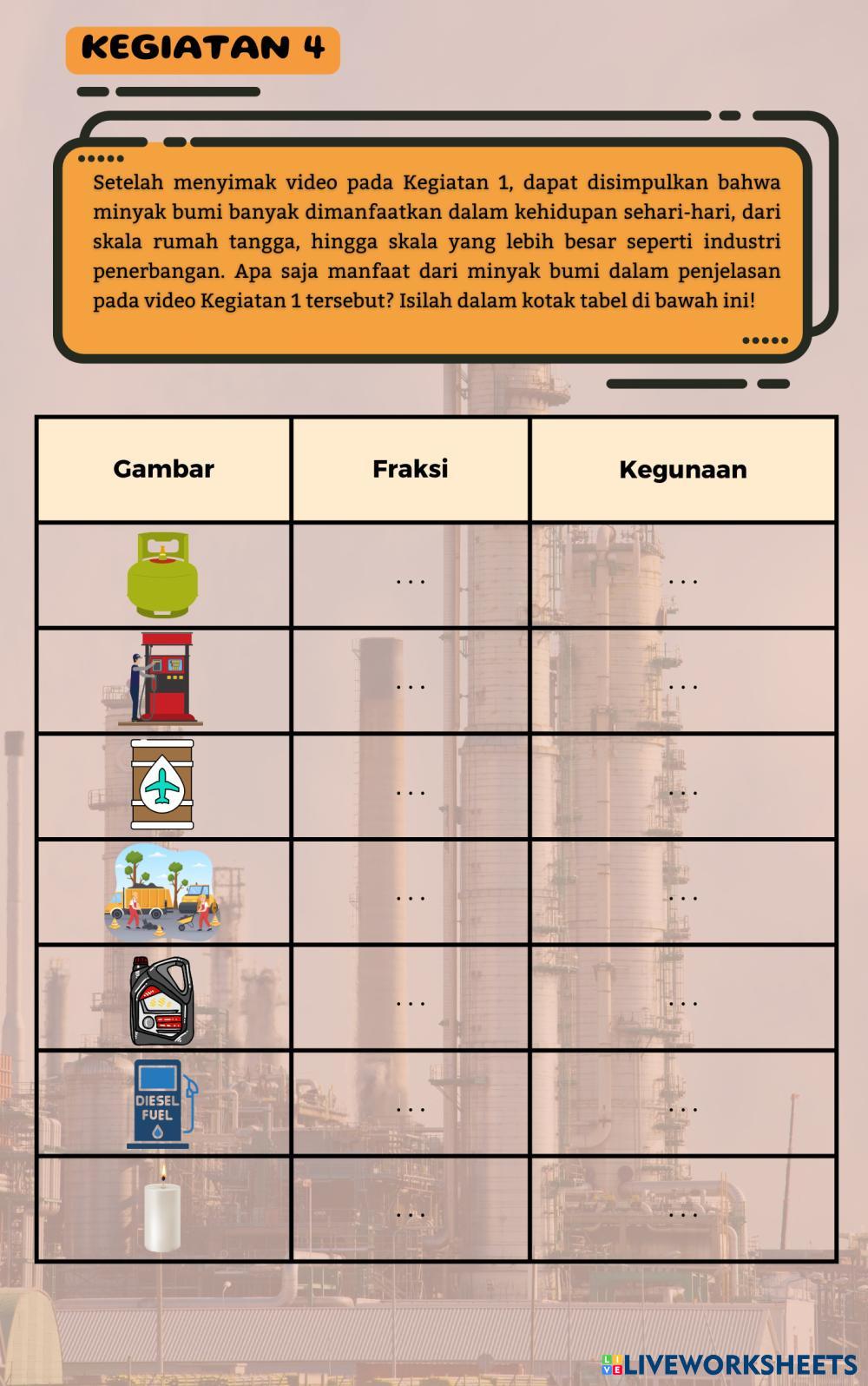 KEGIATAN 4

Setelah menyimak video pada Kegiatan 1, dapat disimpulkan bahwa minyak bumi banyak dimanfaatkan dalam kehidupan sehari-hari, dari skala rumah tangga, hingga skala yang lebih besar seperti industri penerbangan. Apa saja manfaat dari minyak bumi dalam penjelasan pada video Kegiatan 1 tersebut? Isilah dalam kotak tabel di bawah ini!

| Gambar | Fraksi | Kegunaan |
|---|---|---|
| | ... | ... |
| | ... | ... |
| | ... | ... |
| | ... | ... |
| | ... | ... |
| DIESEL FUEL | ... | ... |
| | ... | ... |

LIVEWORKSHEETS